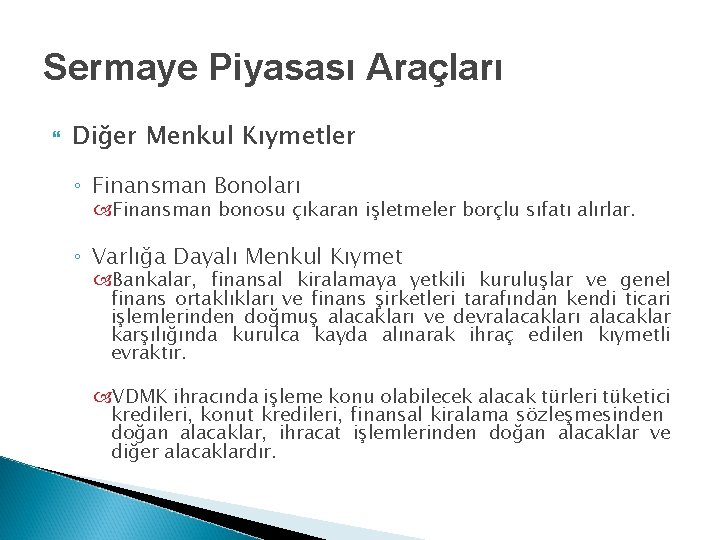 Sermaye Piyasası Araçları

Diğer Menkul Kıymetler

◦ Finansman Bonoları

Finansman bonosu çıkaran işletmeler borçlu sıfatı alırlar.

◦ Varlığa Dayalı Menkul Kıymet

Bankalar, finansal kiralamaya yetkili kuruluşlar ve genel finans ortaklıkları ve finans şirketleri tarafından kendi ticari işlemlerinden doğmuş alacakları ve devralacakları alacaklar karşılığında kurulca kayda alınarak ihraç edilen kıymetli evraktır.

VDMK ihracında işleme konu olabilecek alacak türleri tüketici kredileri, konut kredileri, finansal kiralama sözleşmesinden doğan alacaklar, ihracat işlemlerinden doğan alacaklar ve diğer alacaklardır.